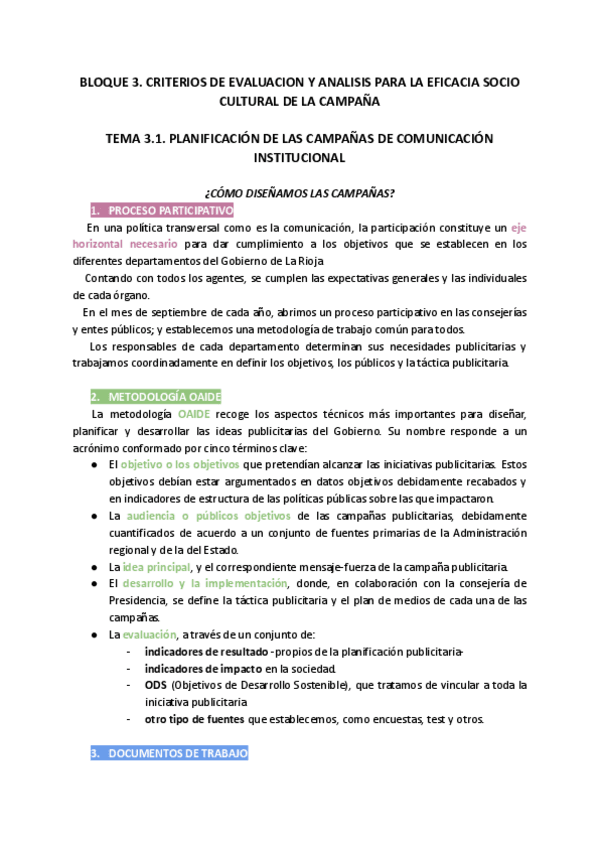 BLOQUE 3. CRITERIOS DE EVALUACION Y ANALISIS PARA LA EFICACIA SOCIO CULTURAL DE LA CAMPAÑA

TEMA 3.1. PLANIFICACIÓN DE LAS CAMPAÑAS DE COMUNICACIÓN INSTITUCIONAL

¿CÓMO DISEÑAMOS LAS CAMPAÑAS?

1. PROCESO PARTICIPATIVO

En una política transversal como es la comunicación, la participación constituye un eje horizontal necesario para dar cumplimiento a los objetivos que se establecen en los diferentes departamentos del Gobierno de La Rioja

Contando con todos los agentes, se cumplen las expectativas generales y las individuales de cada órgano.

En el mes de septiembre de cada año, abrimos un proceso participativo en las consejerías y entes públicos; y establecemos una metodología de trabajo común para todos.

Los responsables de cada departamento determinan sus necesidades publicitarias y trabajamos coordinadamente en definir los objetivos, los públicos y la táctica publicitaria.

2. METODOLOGÍA OAIDE

La metodología OAIDE recoge los aspectos técnicos más importantes para diseñar, planificar y desarrollar las ideas publicitarias del Gobierno. Su nombre responde a un acrónimo conformado por cinco términos clave:

● El objetivo o los objetivos que pretendían alcanzar las iniciativas publicitarias. Estos objetivos debían estar argumentados en datos objetivos debidamente recabados y en indicadores de estructura de las políticas públicas sobre las que impactaron.
● La audiencia o públicos objetivos de las campañas publicitarias, debidamente cuantificados de acuerdo a un conjunto de fuentes primarias de la Administración regional y de la del Estado.
● La idea principal, y el correspondiente mensaje-fuerza de la campaña publicitaria.
● El desarrollo y la implementación, donde, en colaboración con la consejería de Presidencia, se define la táctica publicitaria y el plan de medios de cada una de las campañas.
● La evaluación, a través de un conjunto de:
- indicadores de resultado -propios de la planificación publicitaria-
- indicadores de impacto en la sociedad.
- ODS (Objetivos de Desarrollo Sostenible), que tratamos de vincular a toda la iniciativa publicitaria
- otro tipo de fuentes que establecemos, como encuestas, test y otros.

3. DOCUMENTOS DE TRABAJO